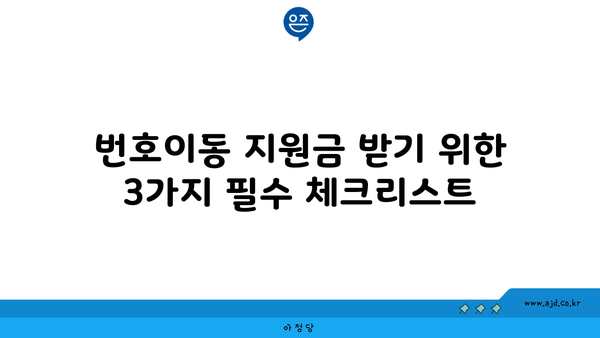 은즈

번호이동 지원금 받기 위한 3가지 필수 체크리스트

www.ajd.co.kr

아정당